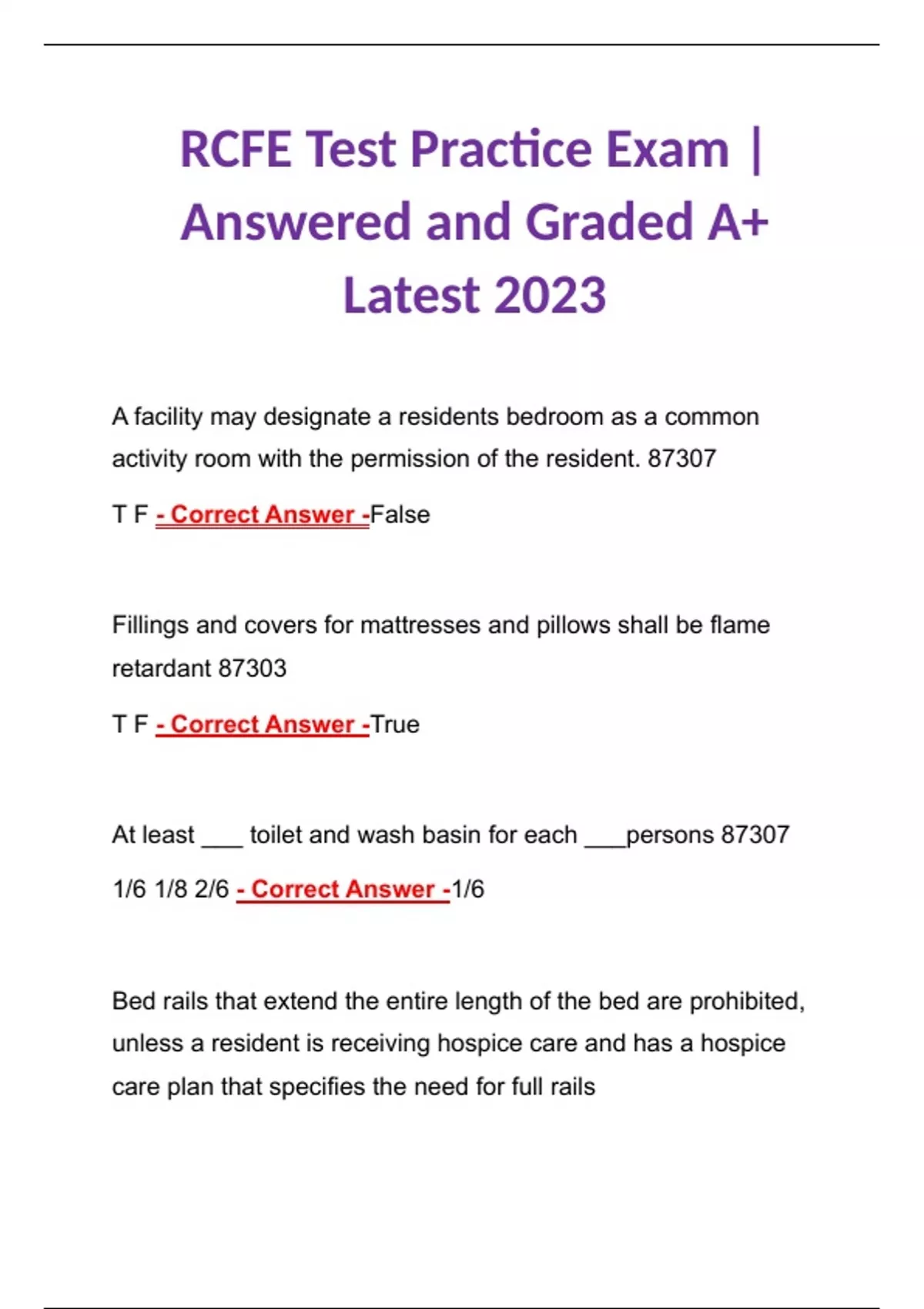 RCFE Test Practice Exam | Answered and Graded A+ Latest 2023

A facility may designate a residents bedroom as a common activity room with the permission of the resident. 87307

T F - Correct Answer -False

Fillings and covers for mattresses and pillows shall be flame retardant 87303

T F - Correct Answer -True

At least ___ toilet and wash basin for each ___persons 87307

1/6 1/8 2/6 - Correct Answer -1/6

Bed rails that extend the entire length of the bed are prohibited, unless a resident is receiving hospice care and has a hospice care plan that specifies the need for full rails